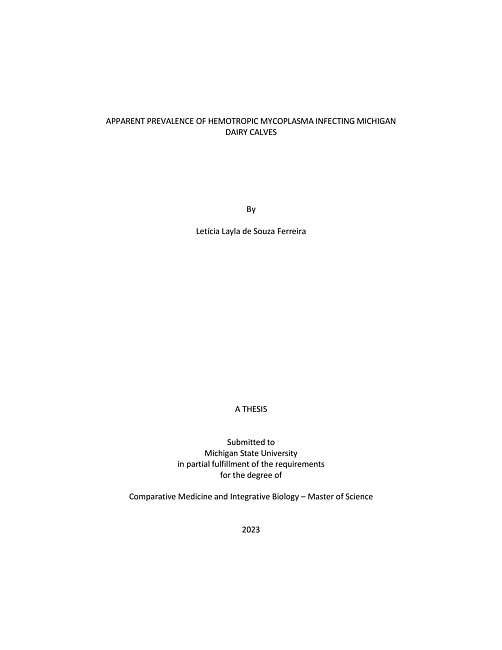 APPARENT PREVALENCE OF HEMOTROPIC MYCOPLASMA INFECTING MICHIGAN DAIRY CALVES

By

Letícia Layla de Souza Ferreira

A THESIS

Submitted to
Michigan State University
in partial fulfillment of the requirements
for the degree of

Comparative Medicine and Integrative Biology – Master of Science

2023